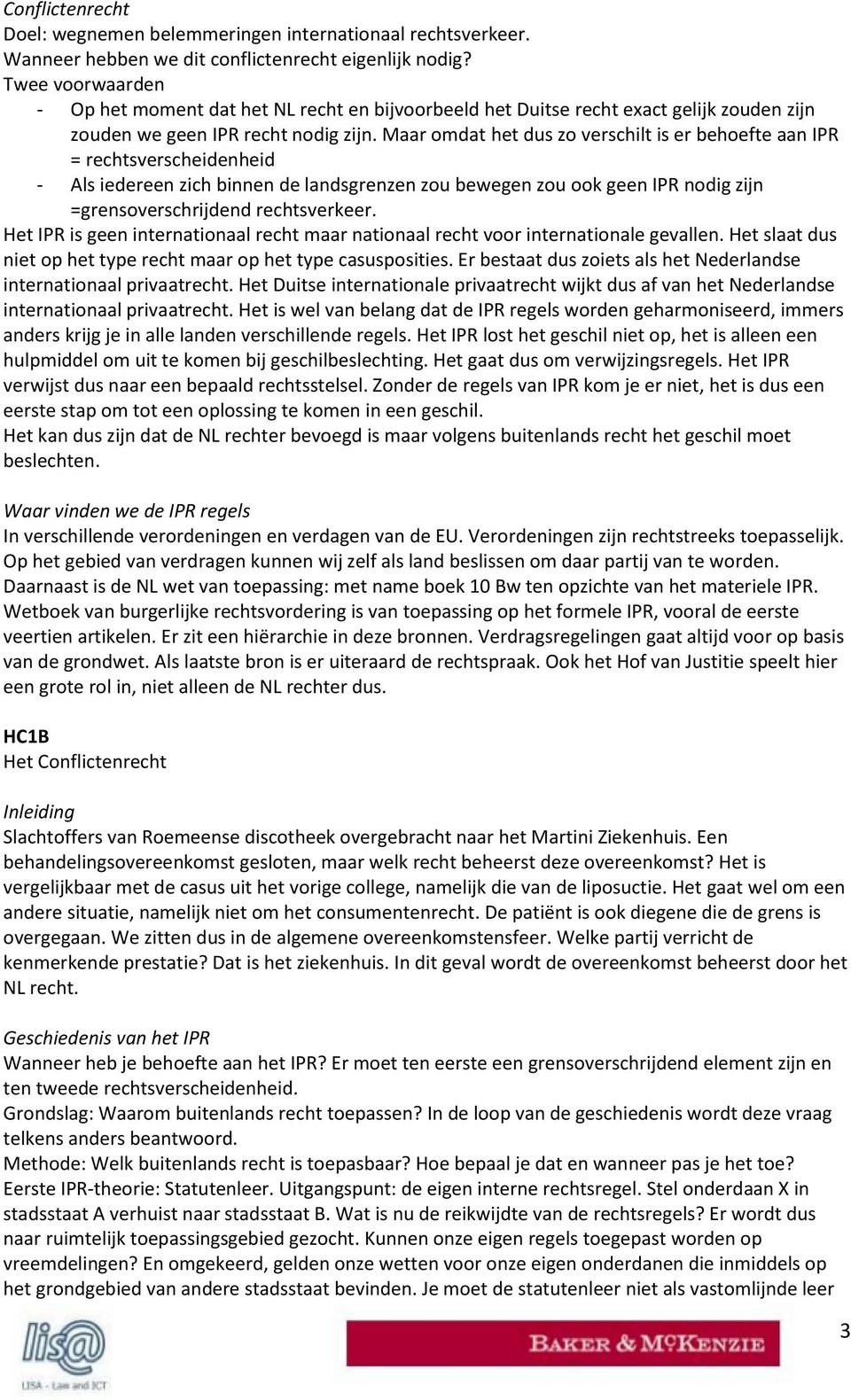 Conflictenrecht
Doel: wegnemen belemmeringen internationaal rechtsverkeer.
Wanneer hebben we dit conflictenrecht eigenlijk nodig?
Twee voorwaarden
- Op het moment dat het NL recht en bijvoorbeeld het Duitse recht exact gelijk zouden zijn zouden we geen IPR recht nodig zijn. Maar omdat het dus zo verschilt is er behoefte aan IPR = rechtsverscheidenheid
- Als iedereen zich binnen de landsgrenzen zou bewegen zou ook geen IPR nodig zijn =grensoverschrijdend rechtsverkeer.
Het IPR is geen internationaal recht maar nationaal recht voor internationale gevallen. Het slaat dus niet op het type recht maar op het type casusposities. Er bestaat dus zoiets als het Nederlandse internationaal privaatrecht. Het Duitse internationale privaatrecht wijkt dus af van het Nederlandse internationaal privaatrecht. Het is wel van belang dat de IPR regels worden geharmoniseerd, immers anders krijg je in alle landen verschillende regels. Het IPR lost het geschil niet op, het is alleen een hulpmiddel om uit te komen bij geschilbeslechting. Het gaat dus om verwijzingsregels. Het IPR verwijst dus naar een bepaald rechtsstelsel. Zonder de regels van IPR kom je er niet, het is dus een eerste stap om tot een oplossing te komen in een geschil.
Het kan dus zijn dat de NL rechter bevoegd is maar volgens buitenlands recht het geschil moet beslechten.

Waar vinden we de IPR regels
In verschillende verordeningen en verdagen van de EU. Verordeningen zijn rechtstreeks toepasselijk. Op het gebied van verdragen kunnen wij zelf als land beslissen om daar partij van te worden. Daarnaast is de NL wet van toepassing: met name boek 10 Bw ten opzichte van het materiele IPR. Wetboek van burgerlijke rechtsvordering is van toepassing op het formele IPR, vooral de eerste veertien artikelen. Er zit een hiërarchie in deze bronnen. Verdragsregelingen gaat altijd voor op basis van de grondwet. Als laatste bron is er uiteraard de rechtspraak. Ook het Hof van Justitie speelt hier een grote rol in, niet alleen de NL rechter dus.

HC1B
Het Conflictenrecht

Inleiding
Slachtoffers van Roemeense discotheek overgebracht naar het Martini Ziekenhuis. Een behandelingsovereenkomst gesloten, maar welk recht beheerst deze overeenkomst? Het is vergelijkbaar met de casus uit het vorige college, namelijk die van de liposuctie. Het gaat wel om een andere situatie, namelijk niet om het consumentenrecht. De patiënt is ook diegene die de grens is overgegaan. We zitten dus in de algemene overeenkomstensfeer. Welke partij verricht de kenmerkende prestatie? Dat is het ziekenhuis. In dit geval wordt de overeenkomst beheerst door het NL recht.

Geschiedenis van het IPR
Wanneer heb je behoefte aan het IPR? Er moet ten eerste een grensoverschrijdend element zijn en ten tweede rechtsverscheidenheid.
Grondslag: Waarom buitenlands recht toepassen? In de loop van de geschiedenis wordt deze vraag telkens anders beantwoord.
Methode: Welk buitenlands recht is toepasbaar? Hoe bepaal je dat en wanneer pas je het toe?
Eerste IPR-theorie: Statutenleer. Uitgangspunt: de eigen interne rechtsregel. Stel onderdaan X in stadsstaat A verhuist naar stadsstaat B. Wat is nu de reikwijdte van de rechtsregels? Er wordt dus naar ruimtelijk toepassingsgebied gezocht. Kunnen onze eigen regels toegepast worden op vreemdelingen? En omgekeerd, gelden onze wetten voor onze eigen onderdanen die inmiddels op het grondgebied van andere stadsstaat bevinden. Je moet de statutenleer niet als vastomlijnde leer

lis@
LISA - Law and ICT
BAKER & McKENZIE
3